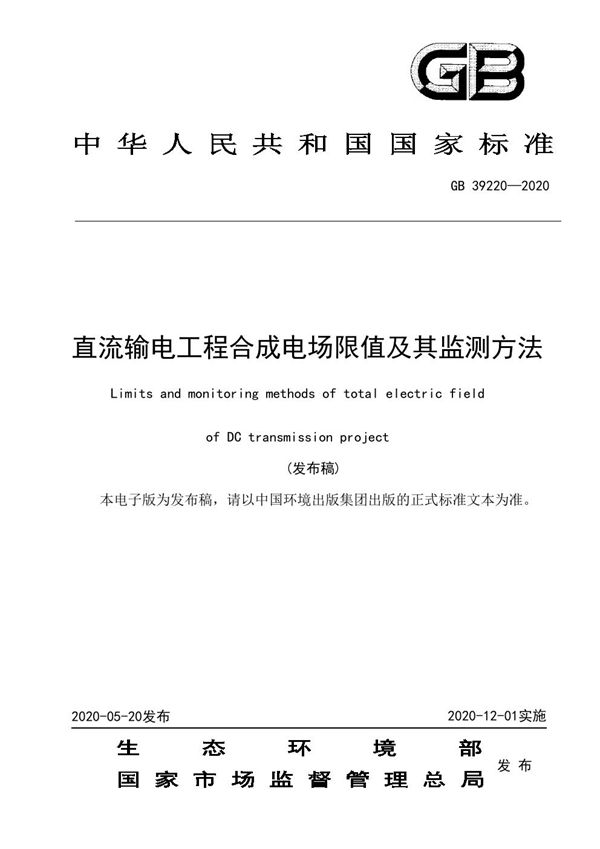 GB

中华人民共和国国家标准

GB 39220—2020

直流输电工程合成电场限值及其监测方法

Limits and monitoring methods of total electric field of DC transmission project

（发布稿）

本电子版为发布稿，请以中国环境出版集团出版的正式标准文本为准。

2020-05-20发布

2020-12-01实施

生态环境部
国家市场监督管理总局
发布